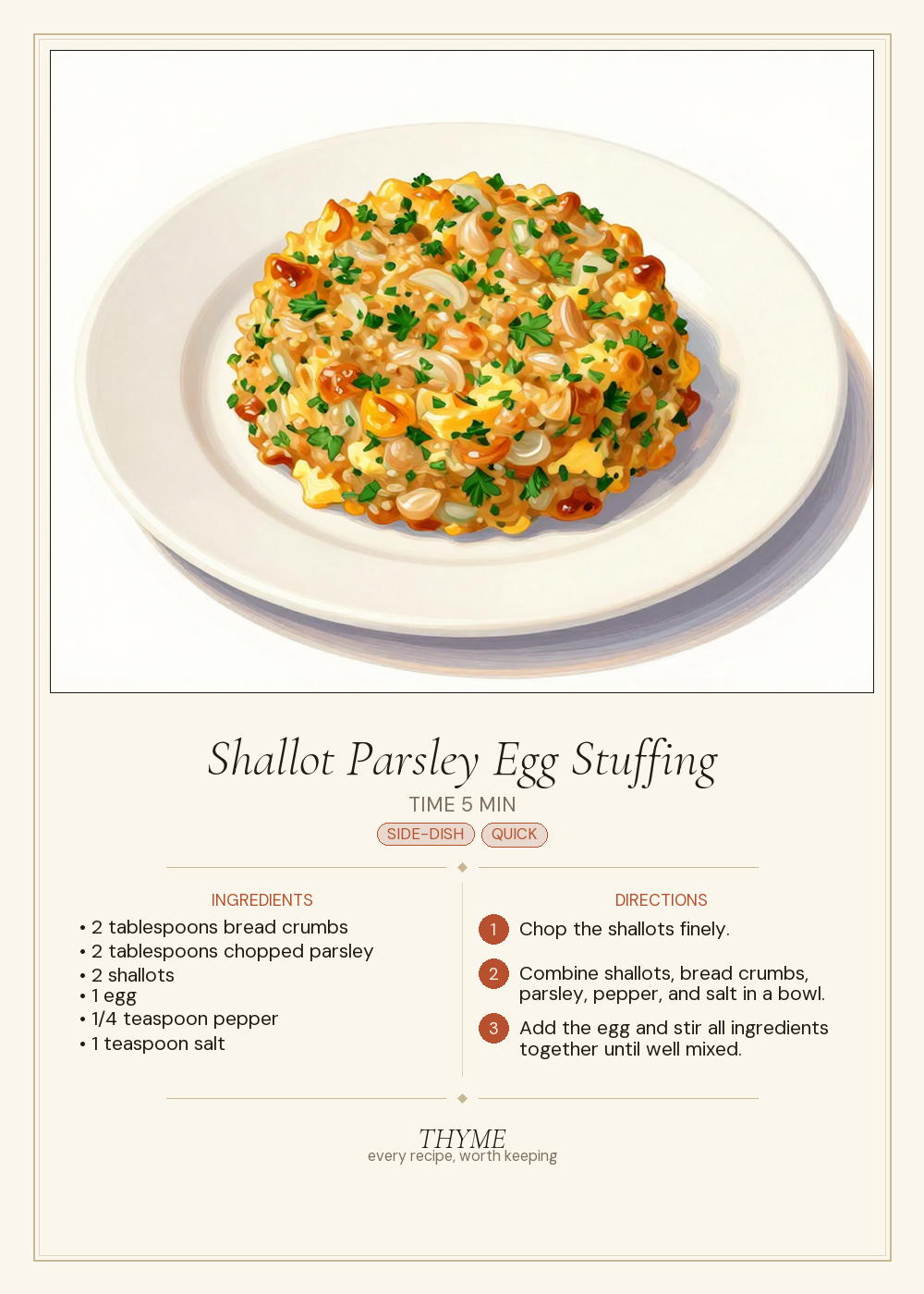 Shallot Parsley Egg Stuffing

TIME 5 MIN

SIDE-DISH QUICK

INGREDIENTS

• 2 tablespoons bread crumbs
• 2 tablespoons chopped parsley
• 2 shallots
• 1 egg
• 1/4 teaspoon pepper
• 1 teaspoon salt

DIRECTIONS

1 Chop the shallots finely.

2 Combine shallots, bread crumbs, parsley, pepper, and salt in a bowl.

3 Add the egg and stir all ingredients together until well mixed.

THYME
every recipe, worth keeping